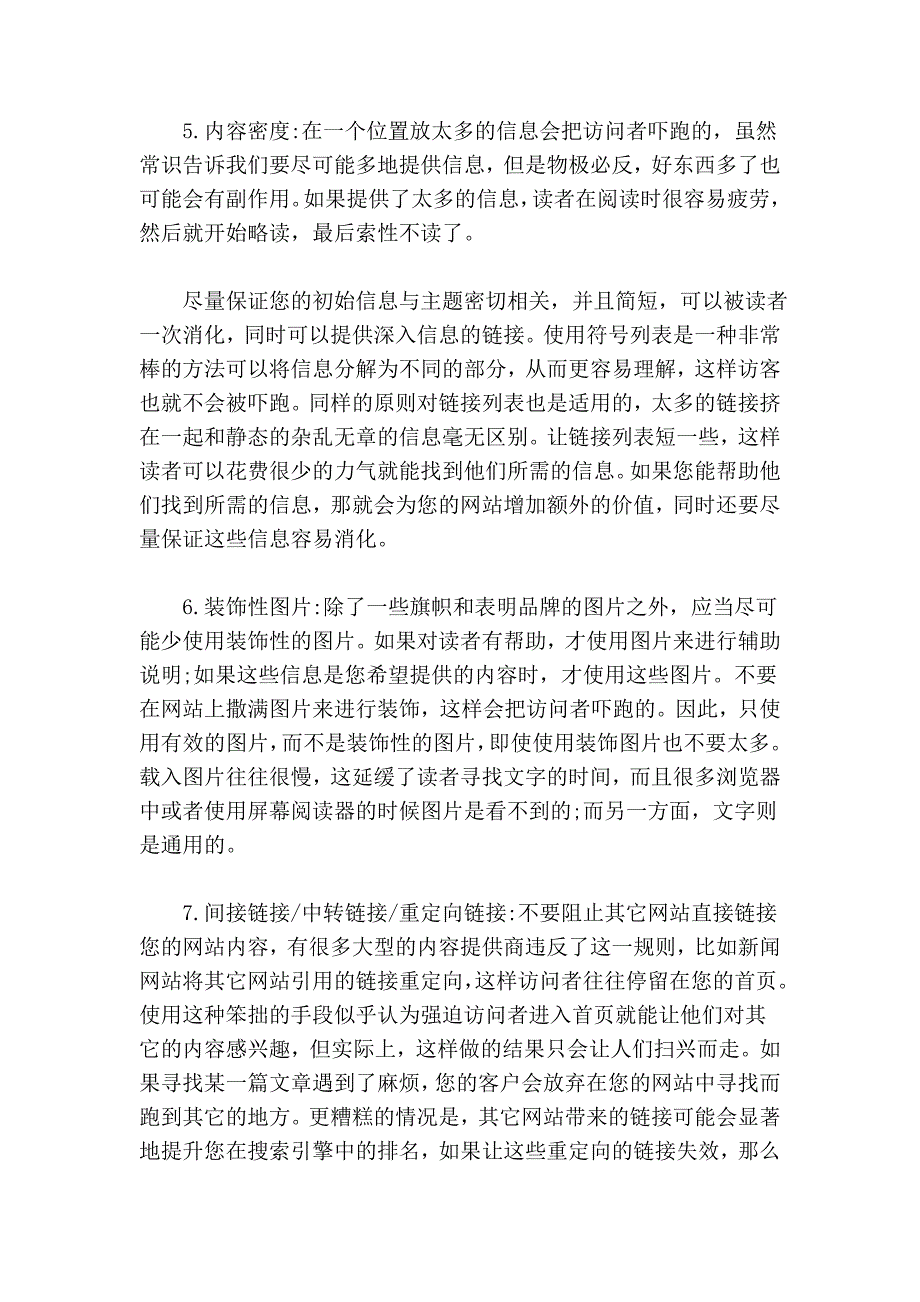 5.内容密度:在一个位置放太多的信息会把访问者吓跑的，虽然常识告诉我们要尽可能多地提供信息，但是物极必反，好东西多了也可能会有副作用。如果提供了太多的信息，读者在阅读时很容易疲劳，然后就开始略读，最后索性不读了。

尽量保证您的初始信息与主题密切相关，并且简短，可以被读者一次消化，同时可以提供深入信息的链接。使用符号列表是一种非常棒的方法可以将信息分解为不同的部分，从而更容易理解，这样访客也就不会被吓跑。同样的原则对链接列表也是适用的，太多的链接挤在一起和静态的杂乱无章的信息毫无区别。让链接列表短一些，这样读者可以花费很少的力气就能找到他们所需的信息。如果您能帮助他们找到所需的信息，那就会为您的网站增加额外的价值，同时还要尽量保证这些信息容易消化。

6.装饰性图片:除了一些旗帜和表明品牌的图片之外，应当尽可能少使用装饰性的图片。如果对读者有帮助，才使用图片来进行辅助说明;如果这些信息是您希望提供的内容时，才使用这些图片。不要在网站上撒满图片来进行装饰，这样会把访问者吓跑的。因此，只使用有效的图片，而不是装饰性的图片，即使使用装饰图片也不要太多。载入图片往往很慢，这延缓了读者寻找文字的时间，而且很多浏览器中或者使用屏幕阅读器的时候图片是看不到的;而另一方面，文字则是通用的。

7.间接链接/中转链接/重定向链接:不要阻止其它网站直接链接您的网站内容，有很多大型的内容提供商违反了这一规则，比如新闻网站将其它网站引用的链接重定向，这样访问者往往停留在您的首页。使用这种笨拙的手段似乎认为强迫访问者进入首页就能让他们对其它的内容感兴趣，但实际上，这样做的结果只会让人们扫兴而走。如果寻找某一篇文章遇到了麻烦，您的客户会放弃在您的网站中寻找而跑到其它的地方。更糟糕的情况是，其它网站带来的链接可能会显著地提升您在搜索引擎中的排名，如果让这些重定向的链接失效，那么